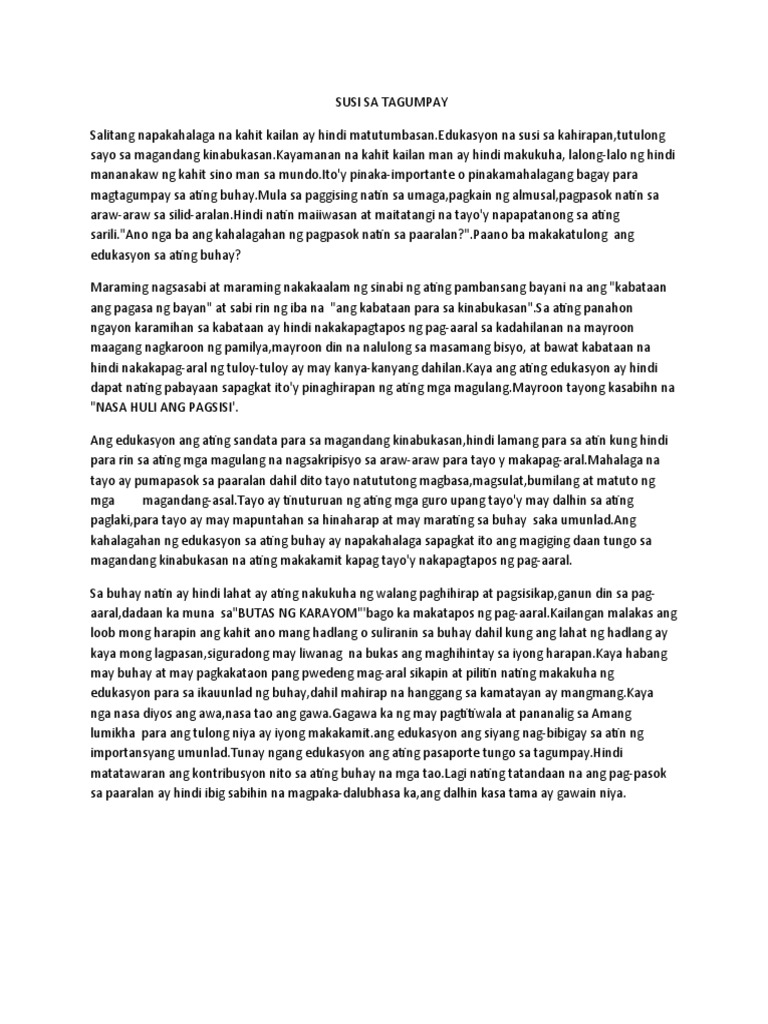 SUSI SA TAGUMPAY

Salitang napakahalaga na kahit kailan ay hindi matutumbasan.Edukasyon na susi sa kahirapan,tutulong sayo sa magandang kinabukasan.Kayamanan na kahit kailan man ay hindi makukuha, lalong-lalo ng hindi mananakaw ng kahit sino man sa mundo.Ito'y pinaka-importante o pinakamahalagang bagay para magtagumpay sa ating buhay.Mula sa paggising natin sa umaga,pagkain ng almusal,pagpasok natin sa araw-araw sa silid-aralan.Hindi natin maiiwasan at maitatangi na tayo'y napapatanong sa ating sarili."Ano nga ba ang kahalagahan ng pagpasok natin sa paaralan?".Paano ba makakatulong ang edukasyon sa ating buhay?

Maraming nagsasabi at maraming nakakaalam ng sinabi ng ating pambansang bayani na ang "kabataan ang pagasa ng bayan" at sabi rin ng iba na "ang kabataan para sa kinabukasan".Sa ating panahon ngayon karamihan sa kabataan ay hindi nakakapagtapos ng pag-aaral sa kadahilanan na mayroon maagang nagkaroon ng pamilya,mayroon din na nalulong sa masamang bisyo, at bawat kabataan na hindi nakakapag-aral ng tuloy-tuloy ay may kanya-kanyang dahilan.Kaya ang ating edukasyon ay hindi dapat nating pabayaan sapagkat ito'y pinaghirapan ng ating mga magulang.Mayroon tayong kasabihn na "NASA HULI ANG PAGSISI'.

Ang edukasyon ang ating sandata para sa magandang kinabukasan,hindi lamang para sa atin kung hindi para rin sa ating mga magulang na nagsakripisyo sa araw-araw para tayo y makapag-aral.Mahalaga na tayo ay pumapasok sa paaralan dahil dito tayo natututong magbasa,magsulat,bumilang at matuto ng mga magandang-asal.Tayo ay tinuturuan ng ating mga guro upang tayo'y may dalhin sa ating paglaki,para tayo ay may mapuntahan sa hinaharap at may marating sa buhay saka umunlad.Ang kahalagahan ng edukasyon sa ating buhay ay napakahalaga sapagkat ito ang magiging daan tungo sa magandang kinabukasan na ating makakamit kapag tayo'y nakapagtapos ng pag-aaral.

Sa buhay natin ay hindi lahat ay ating nakukuha ng walang paghihirap at pagsisikap,ganun din sa pag-aaral,dadaan ka muna sa"BUTAS NG KARAYOM"'bago ka makatapos ng pag-aaral.Kailangan malakas ang loob mong harapin ang kahit ano mang hadlang o suliranin sa buhay dahil kung ang lahat ng hadlang ay kaya mong lagpasan,siguradong may liwanag na bukas ang maghihintay sa iyong harapan.Kaya habang may buhay at may pagkakataon pang pwedeng mag-aral sikapin at pilitin nating makakuha ng edukasyon para sa ikauunlad ng buhay,dahil mahirap na hanggang sa kamatayan ay mangmang.Kaya nga nasa diyos ang awa,nasa tao ang gawa.Gagawa ka ng may pagtitiwala at pananalig sa Amang lumikha para ang tulong niya ay iyong makakamit.ang edukasyon ang siyang nag-bibigay sa atin ng importansyang umunlad.Tunay ngang edukasyon ang ating pasaporte tungo sa tagumpay.Hindi matatawaran ang kontribusyon nito sa ating buhay na mga tao.Lagi nating tatandaan na ang pag-pasok sa paaralan ay hindi ibig sabihin na magpaka-dalubhasa ka,ang dalhin kasa tama ay gawain niya.